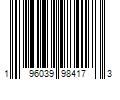 1 96039 98417 3